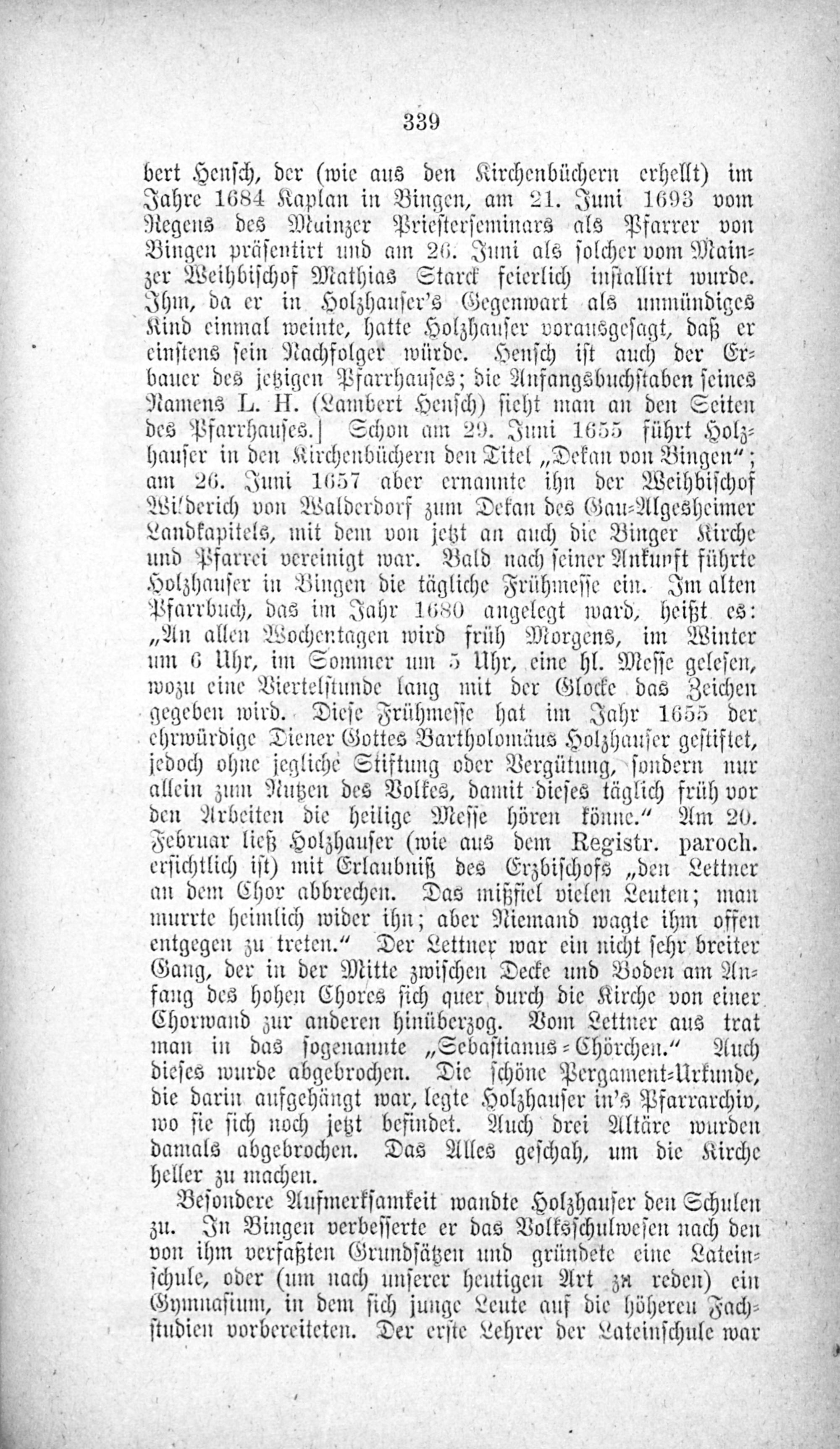 339

bert Hensch, der (wie aus den Kirchenbüchern erhellt) im Jahre 1684 Kaplan in Bingen, am 21. Juni 1693 vom Regens des Mainzer Priesterseminars als Pfarrer von Bingen präsentirt und am 26. Juni als solcher vom Mainzer Weihbischof Mathias Starck feierlich installirt wurde. Ihm, da er in Holzhauser's Gegenwart als unmündiges Kind einmal weinte, hatte Holzhauser vorausgesagt, daß er einstens sein Nachfolger würde. Hensch ist auch der Erbauer des jetzigen Pfarrhauses; die Anfangsbuchstaben seines Namens L. H. (Lambert Hensch) sieht man an den Seiten des Pfarrhauses.] Schon am 29. Juni 1655 führt Holzhauser in den Kirchenbüchern den Titel „Dekan von Bingen"; am 26. Juni 1657 aber ernannte ihn der Weihbischof Wilderich von Walderdorf zum Dekan des Gau-Algesheimer Landkapitels, mit dem von jetzt an auch die Binger Kirche und Pfarrei vereinigt war. Bald nach seiner Ankunft führte Holzhauser in Bingen die tägliche Frühmesse ein. Im alten Pfarrbuch, das im Jahr 1680 angelegt ward, heißt es: „An allen Wochentagen wird früh Morgens, im Winter um 6 Uhr, im Sommer um 5 Uhr, eine hl. Messe gelesen, wozu eine Viertelstunde lang mit der Glocke das Zeichen gegeben wird. Diese Frühmesse hat im Jahr 1655 der ehrwürdige Diener Gottes Bartholomäus Holzhauser gestiftet, jedoch ohne jegliche Stiftung oder Vergütung, sondern nur allein zum Nutzen des Volkes, damit dieses täglich früh vor den Arbeiten die heilige Messe hören könne." Am 20. Februar ließ Holzhauser (wie aus dem Registr. paroch. ersichtlich ist) mit Erlaubniß des Erzbischofs „den Lettner an dem Chor abbrechen. Das mißfiel vielen Leuten; man murrte heimlich wider ihn; aber Niemand wagte ihm offen entgegen zu treten." Der Lettner war ein nicht sehr breiter Gang, der in der Mitte zwischen Decke und Boden am Anfang des hohen Chores sich quer durch die Kirche von einer Chorwand zur anderen hinüberzog. Vom Lettner aus trat man in das sogenannte „Sebastianus-Chörchen." Auch dieses wurde abgebrochen. Die schöne Pergament-Urkunde, die darin aufgehängt war, legte Holzhauser in's Pfarrarchiv, wo sie sich noch jetzt befindet. Auch drei Altäre wurden damals abgebrochen. Das Alles geschah, um die Kirche heller zu machen.

Besondere Aufmerksamkeit wandte Holzhauser den Schulen zu. In Bingen verbesserte er das Volksschulwesen nach den von ihm verfaßten Grundsätzen und gründete eine Lateinschule, oder (um nach unserer heutigen Art zu reden) ein Gymnasium, in dem sich junge Leute auf die höheren Fachstudien vorbereiteten. Der erste Lehrer der Lateinschule war